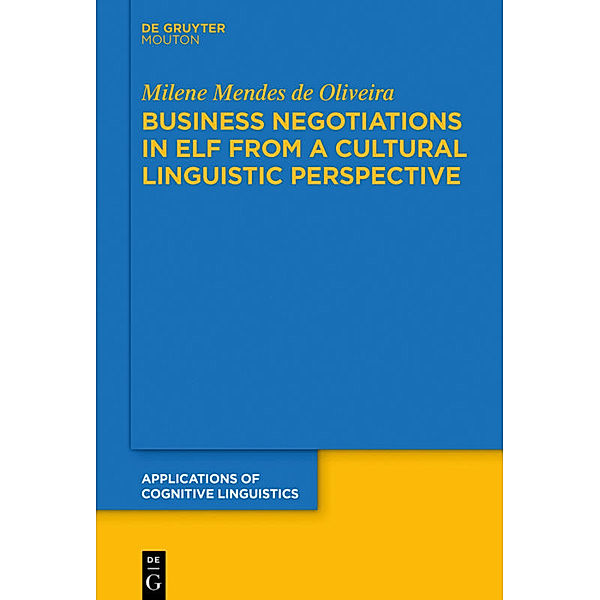 DE GRUYTER
MOUTON

Milene Mendes de Oliveira

BUSINESS NEGOTIATIONS IN ELF FROM A CULTURAL LINGUISTIC PERSPECTIVE

APPLICATIONS OF COGNITIVE LINGUISTICS

DE
G